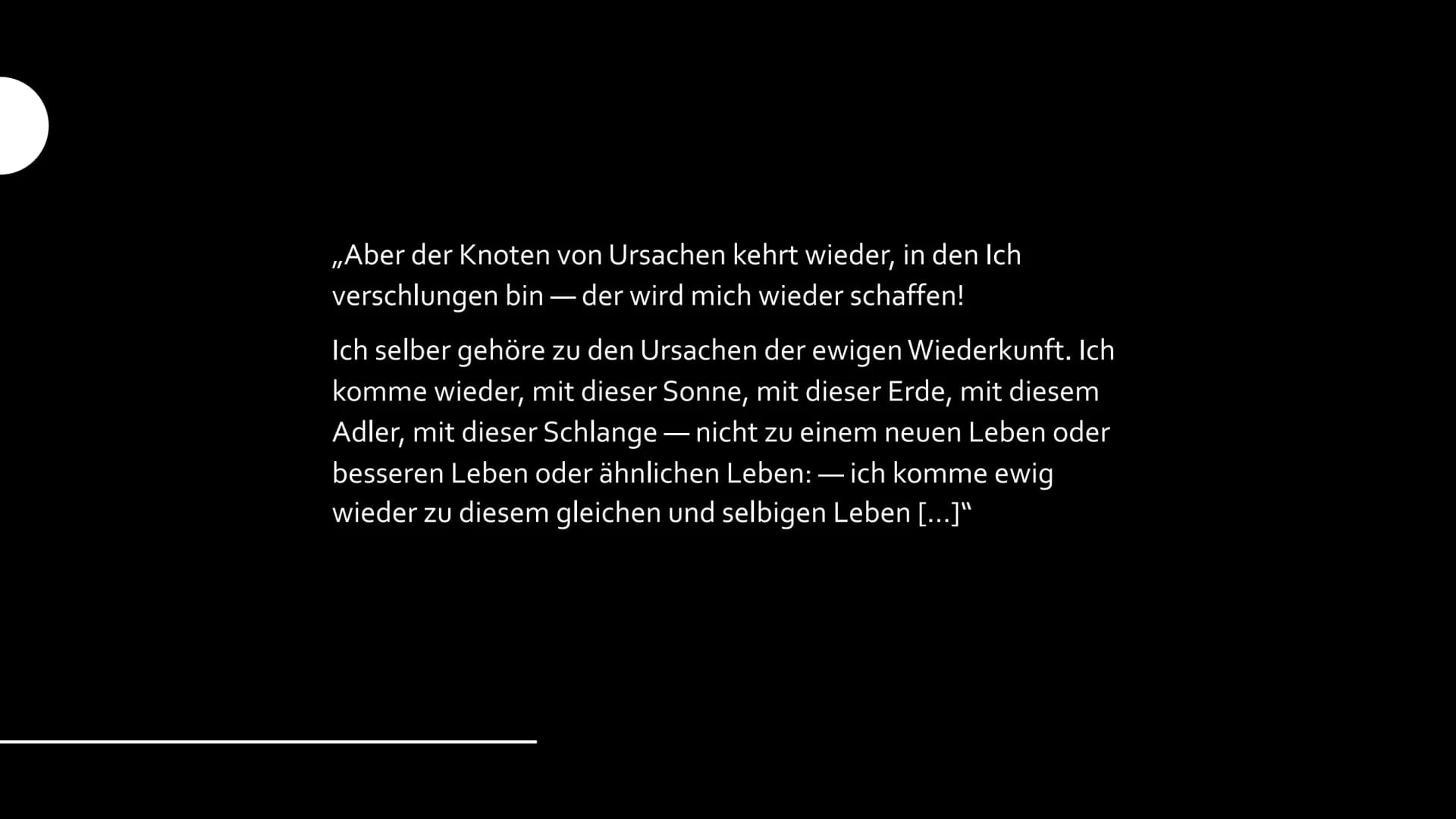 „Aber der Knoten von Ursachen kehrt wieder, in den Ich verschlungen bin — der wird mich wieder schaffen!

Ich selber gehöre zu den Ursachen der ewigen Wiederkunft. Ich komme wieder, mit dieser Sonne, mit dieser Erde, mit diesem Adler, mit dieser Schlange — nicht zu einem neuen Leben oder besseren Leben oder ähnlichen Leben: — ich komme ewig wieder zu diesem gleichen und selbigen Leben [...]“